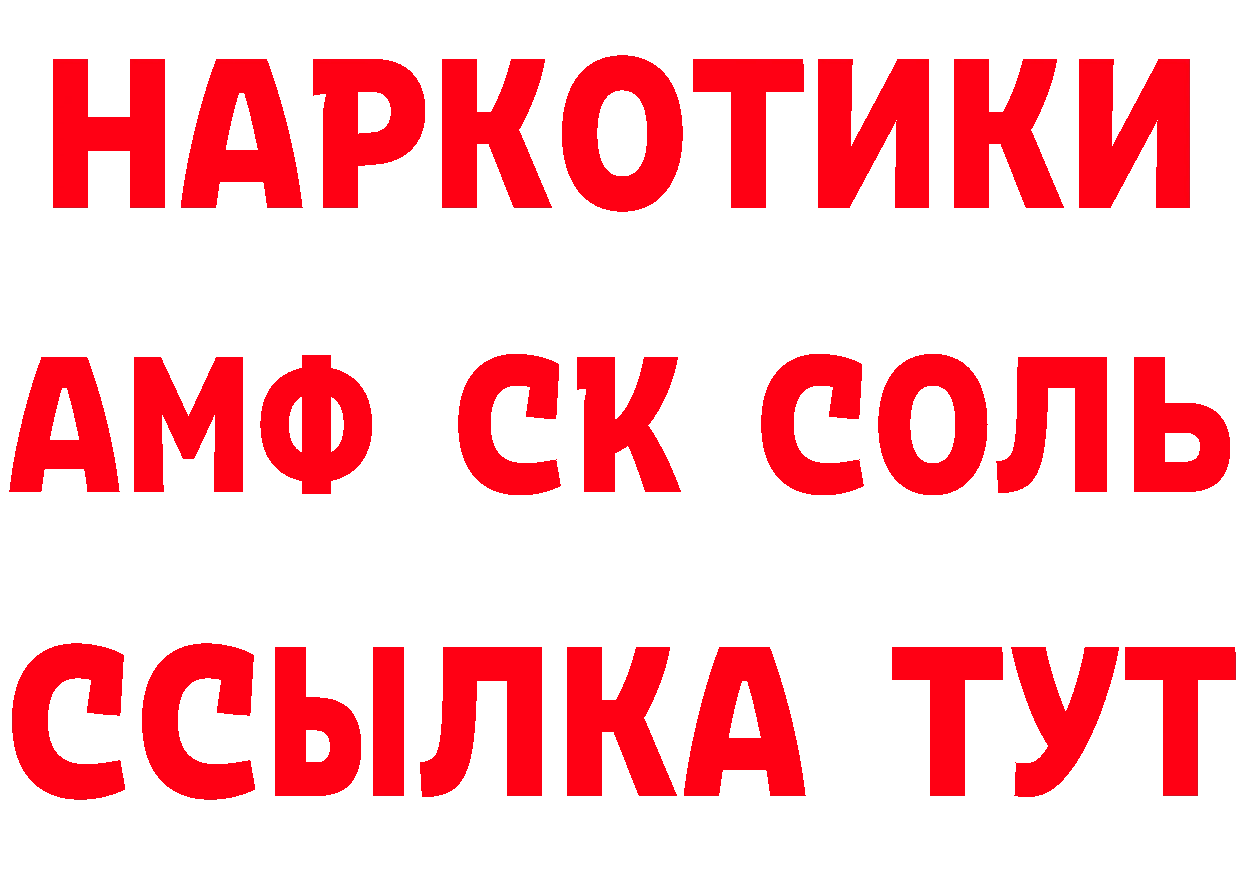 НАРКОТИКИ
АМФ СК СОЛЬ
ССЫЛКА ТУТ